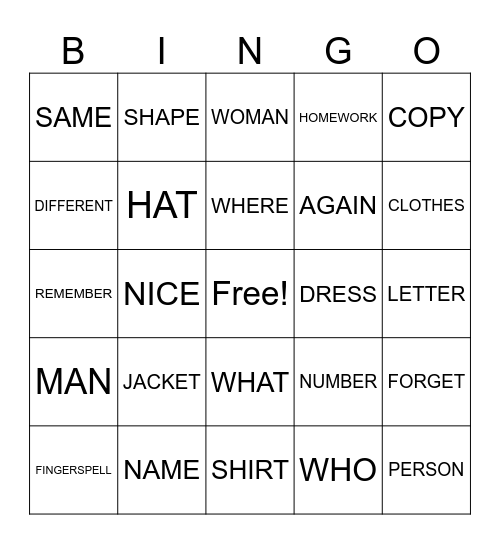 | B | I | N | G | O |
|---|---|---|---|---|
| SAME | SHAPE | WOMAN | HOMEWORK | COPY |
| DIFFERENT | HAT | WHERE | AGAIN | CLOTHES |
| REMEMBER | NICE | Free! | DRESS | LETTER |
| MAN | JACKET | WHAT | NUMBER | FORGET |
| FINGERSPELL | NAME | SHIRT | WHO | PERSON |